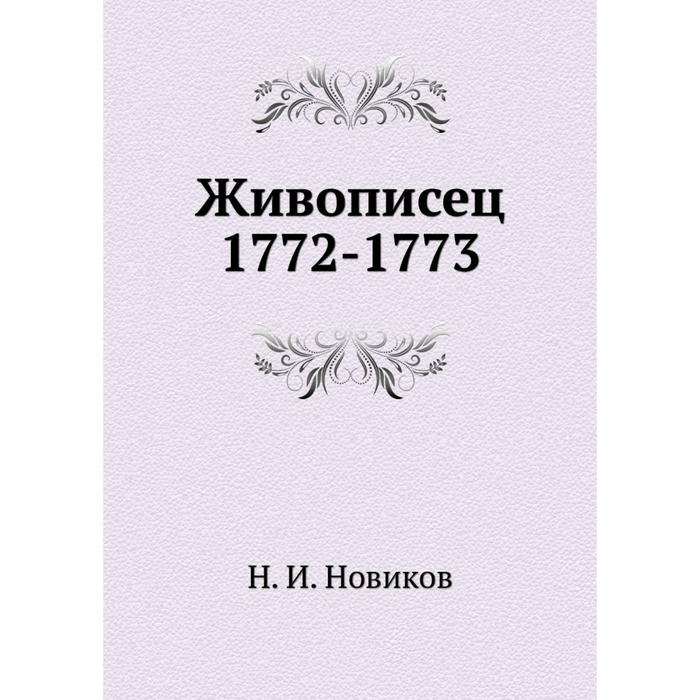 Живописец
1772-1773

Н. И. Новиков